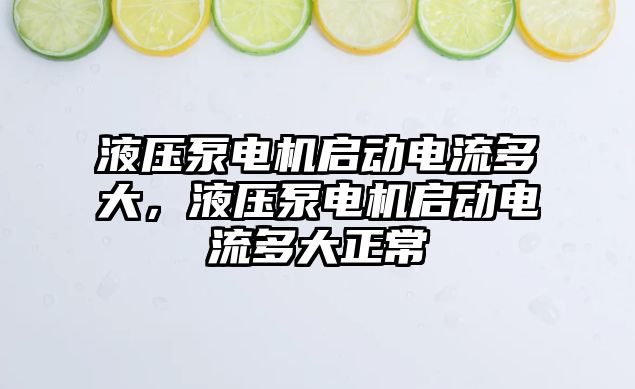 液压泵电机启动电流多大，液压泵电机启动电流多大正常